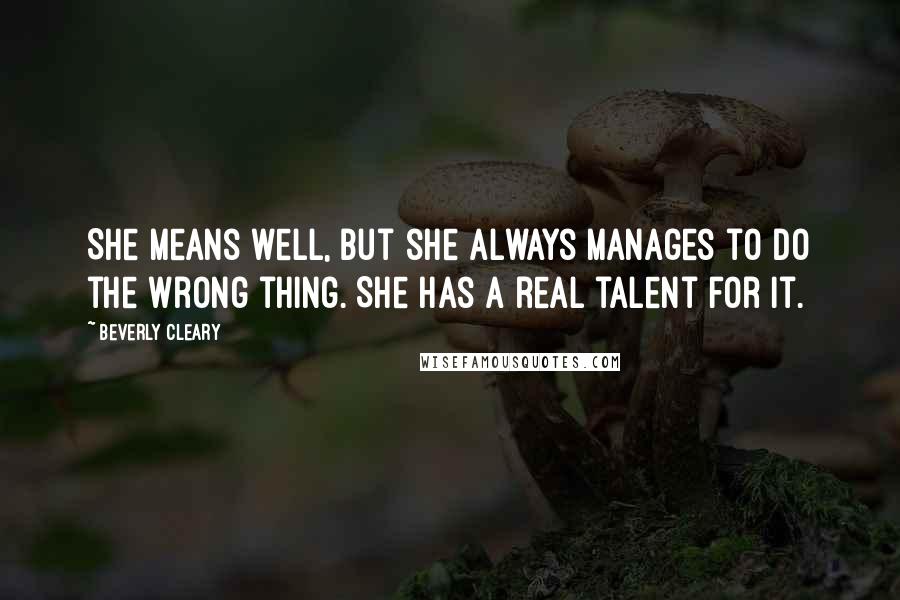 SHE MEANS WELL, BUT SHE ALWAYS MANAGES TO DO THE WRONG THING. SHE HAS A REAL TALENT FOR IT.

~ BEVERLY CLEARY

WISEFAMOUSQUOTES.COM